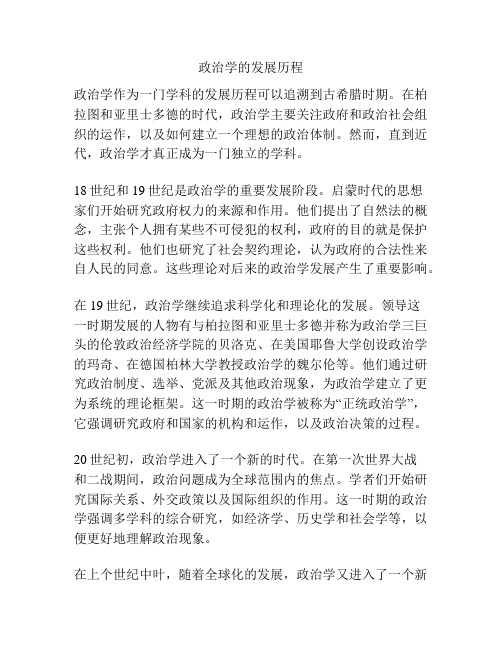 政治学的发展历程

政治学作为一门学科的发展历程可以追溯到古希腊时期。在柏拉图和亚里士多德的时代，政治学主要关注政府和政治社会组织的运作，以及如何建立一个理想的政治体制。然而，直到近代，政治学才真正成为一门独立的学科。

18世纪和19世纪是政治学的重要发展阶段。启蒙时代的思想家们开始研究政府权力的来源和作用。他们提出了自然法的概念，主张个人拥有某些不可侵犯的权利，政府的目的就是保护这些权利。他们也研究了社会契约理论，认为政府的合法性来自人民的同意。这些理论对后来的政治学发展产生了重要影响。

在19世纪，政治学继续追求科学化和理论化的发展。领导这一时期发展的人物有与柏拉图和亚里士多德并称为政治学三巨头的伦敦政治经济学院的贝洛克、在美国耶鲁大学创设政治学的玛奇、在德国柏林大学教授政治学的魏尔伦等。他们通过研究政治制度、选举、党派及其他政治现象，为政治学建立了更为系统的理论框架。这一时期的政治学被称为“正统政治学”，它强调研究政府和国家的机构和运作，以及政治决策的过程。

20世纪初，政治学进入了一个新的时代。在第一次世界大战和二战期间，政治问题成为全球范围内的焦点。学者们开始研究国际关系、外交政策以及国际组织的作用。这一时期的政治学强调多学科的综合研究，如经济学、历史学和社会学等，以便更好地理解政治现象。

在上个世纪中叶，随着全球化的发展，政治学又进入了一个新